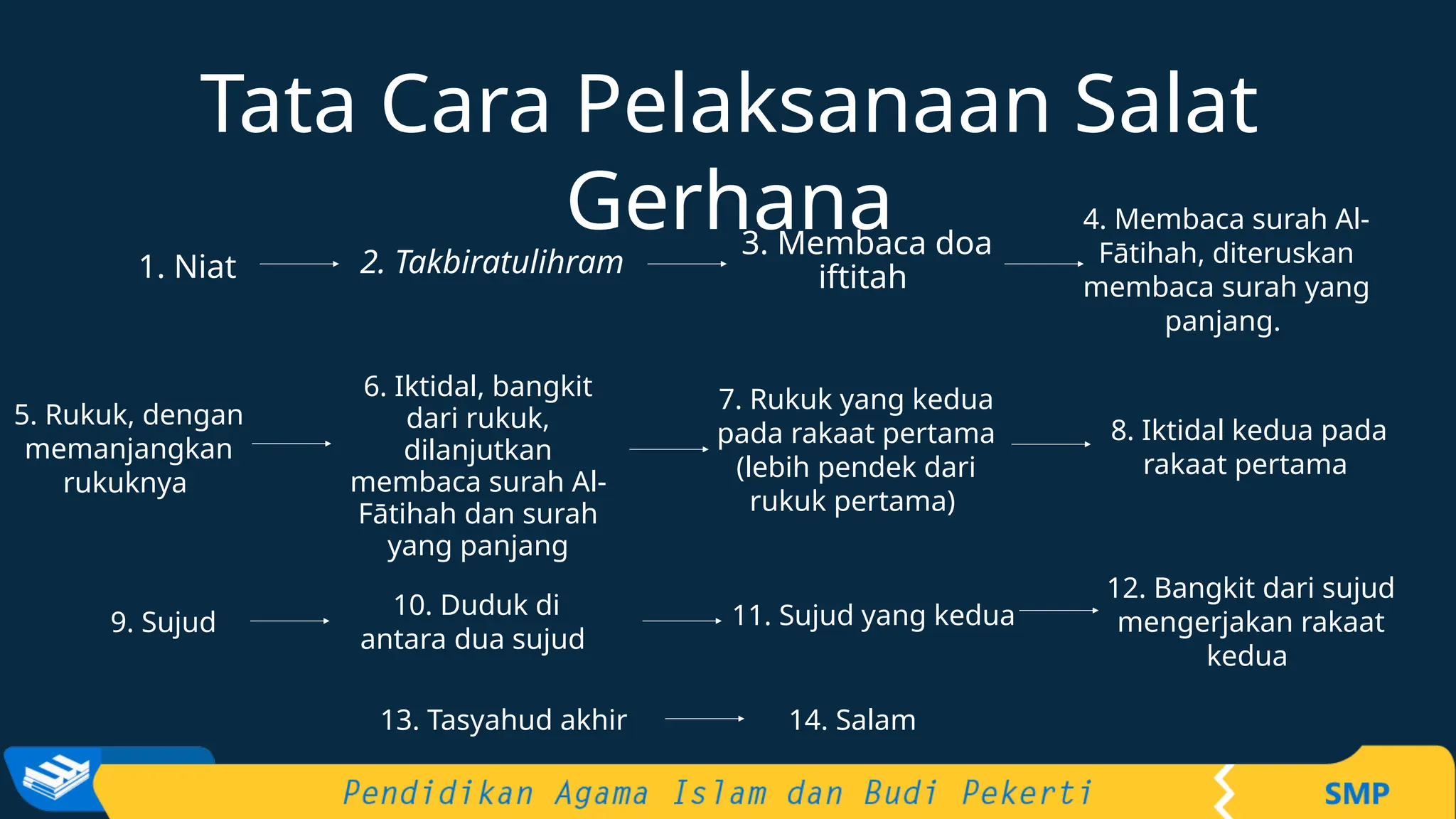 Tata Cara Pelaksanaan Salat Gerhana

1. Niat

2. Takbiratulihram

3. Membaca doa iftitah

4. Membaca surah Al-Fātihah, diteruskan membaca surah yang panjang.

5. Rukuk, dengan memanjangkan rukuknya

6. Iktidal, bangkit dari rukuk, dilanjutkan membaca surah Al-Fātihah dan surah yang panjang

7. Rukuk yang kedua pada rakaat pertama (lebih pendek dari rukuk pertama)

8. Iktidal kedua pada rakaat pertama

9. Sujud

10. Duduk di antara dua sujud

11. Sujud yang kedua

12. Bangkit dari sujud mengerjakan rakaat kedua

13. Tasyahud akhir

14. Salam

Pendidikan Agama Islam dan Budi Pekerti

SMP